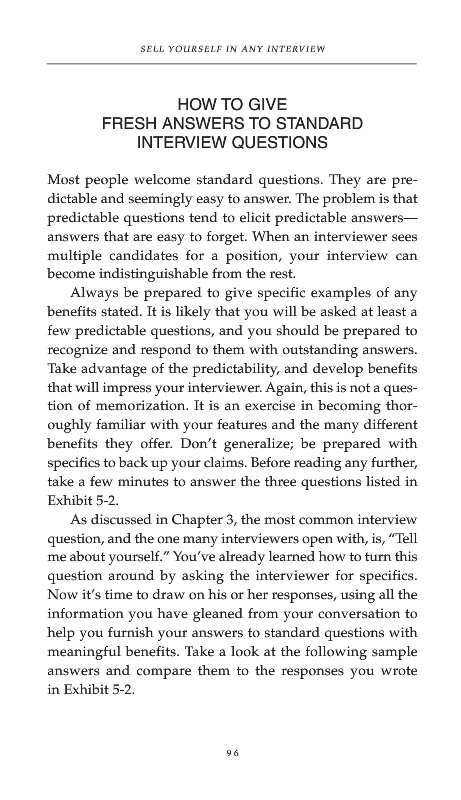 SELL YOURSELF IN ANY INTERVIEW

HOW TO GIVE
FRESH ANSWERS TO STANDARD
INTERVIEW QUESTIONS

Most people welcome standard questions. They are predictable and seemingly easy to answer. The problem is that predictable questions tend to elicit predictable answers—answers that are easy to forget. When an interviewer sees multiple candidates for a position, your interview can become indistinguishable from the rest.

Always be prepared to give specific examples of any benefits stated. It is likely that you will be asked at least a few predictable questions, and you should be prepared to recognize and respond to them with outstanding answers. Take advantage of the predictability, and develop benefits that will impress your interviewer. Again, this is not a question of memorization. It is an exercise in becoming thoroughly familiar with your features and the many different benefits they offer. Don't generalize; be prepared with specifics to back up your claims. Before reading any further, take a few minutes to answer the three questions listed in Exhibit 5-2.

As discussed in Chapter 3, the most common interview question, and the one many interviewers open with, is, "Tell me about yourself." You've already learned how to turn this question around by asking the interviewer for specifics. Now it's time to draw on his or her responses, using all the information you have gleaned from your conversation to help you furnish your answers to standard questions with meaningful benefits. Take a look at the following sample answers and compare them to the responses you wrote in Exhibit 5-2.

96